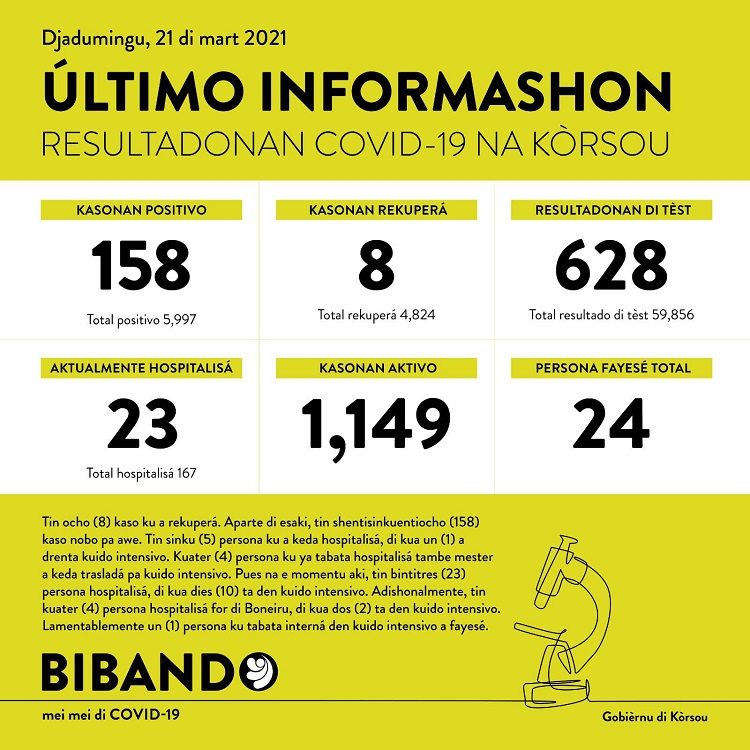 Djadumingu, 21 di mart 2021

ÚLTIMO INFORMASHON

RESULTADONAN COVID-19 NA KÒRSOU

KASONAN POSITIVO

158

Total positivo 5,997

KASONAN REKUPERÁ

8

Total rekuperá 4,824

RESULTADONAN DI TÈST

628

Total resultado di tèst 59,856

AKTUALMENTE HOSPITALISÁ

23

Total hospitalisá 167

KASONAN AKTIVO

1,149

PERSONA FAYESÉ TOTAL

24

Tin ocho (8) kaso ku a rekuperá. Aparte di esaki, tin shentisinkuentiocho (158) kaso nobo pa awe. Tin sinku (5) persona ku a keda hospitalisá, di kua un (1) a drenta kuido intensivo. Kuater (4) persona ku ya tabata hospitalisá tambe mester a keda trasladá pa kuido intensivo. Pues na e momentu aki, tin bintitres (23) persona hospitalisá, di kua dies (10) ta den kuido intensivo. Adishonalmente, tin kuater (4) persona hospitalisá for di Boneiru, di kua dos (2) ta den kuido intensivo. Lamentablemente un (1) persona ku tabata interná den kuido intensivo a fayesé.

BIBANDO

mei mei di COVID-19

Gobièrnu di Kòrsou